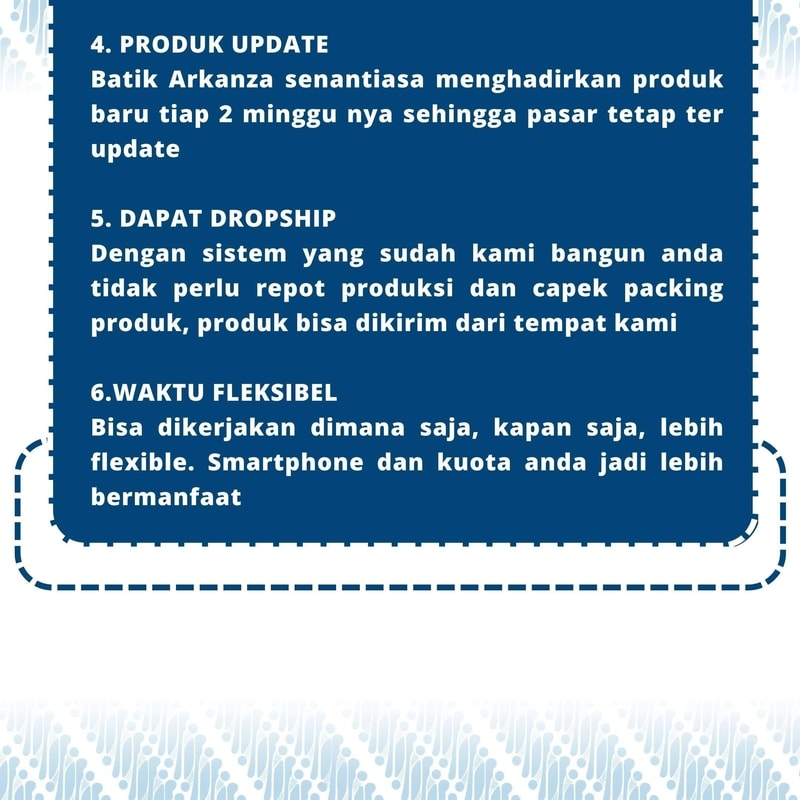 4. PRODUK UPDATE
Batik Arkanza senantiasa menghadirkan produk baru tiap 2 minggu nya sehingga pasar tetap ter update

5. DAPAT DROPSHIP
Dengan sistem yang sudah kami bangun anda tidak perlu repot produksi dan capek packing produk, produk bisa dikirim dari tempat kami

6.WAKTU FLEKSIBEL
Bisa dikerjakan dimana saja, kapan saja, lebih flexible. Smartphone dan kuota anda jadi lebih bermanfaat